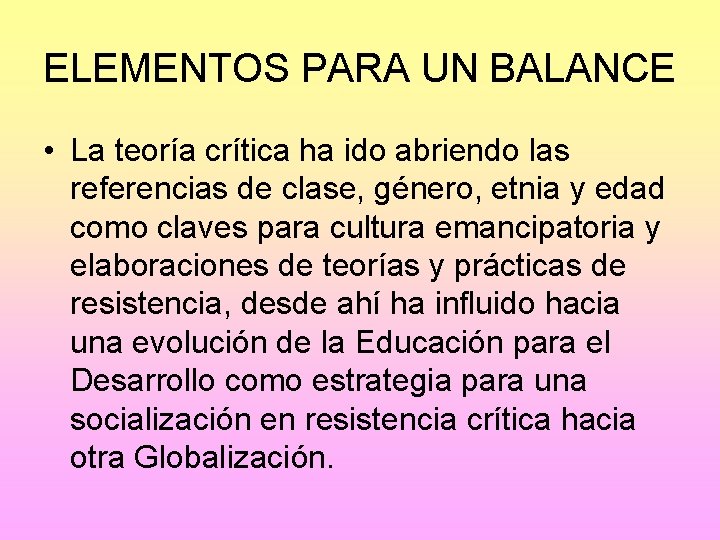 ELEMENTOS PARA UN BALANCE

• La teoría crítica ha ido abriendo las referencias de clase, género, etnia y edad como claves para cultura emancipatoria y elaboraciones de teorías y prácticas de resistencia, desde ahí ha influido hacia una evolución de la Educación para el Desarrollo como estrategia para una socialización en resistencia crítica hacia otra Globalización.